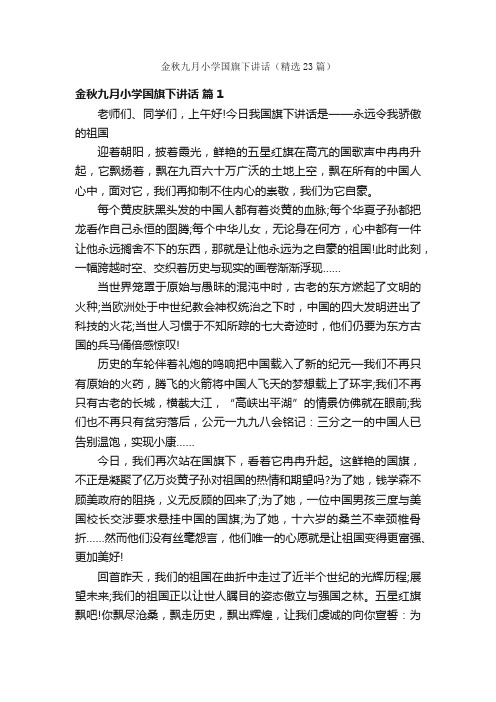 金秋九月小学国旗下讲话（精选23篇）

金秋九月小学国旗下讲话 篇1

老师们、同学们，上午好!今日我国旗下讲话是——永远令我骄傲的祖国

迎着朝阳，披着霞光，鲜艳的五星红旗在高亢的国歌声中冉冉升起，它飘扬着，飘在九百六十万广沃的土地上空，飘在所有的中国人心中，面对它，我们再抑制不住内心的崇敬，我们为它自豪。

每个黄皮肤黑头发的中国人都有着炎黄的血脉;每个华夏子孙都把龙看作自己永恒的图腾;每个中华儿女，无论身在何方，心中都有一件让他永远搁舍不下的东西，那就是让他永远为之自豪的祖国!此时此刻，一幅跨越时空、交织着历史与现实的画卷渐渐浮现……

当世界笼罩于原始与愚昧的混沌中时，古老的东方燃起了文明的火种;当欧洲处于中世纪教会神权统治之下时，中国的四大发明迸出了科技的火花;当世人习惯于不知所踪的七大奇迹时，他们仍要为东方古国的兵马俑倍感惊叹!

历史的车轮伴着礼炮的鸣响把中国载入了新的纪元—我们不再只有原始的火药，腾飞的火箭将中国人飞天的梦想载上了环宇;我们不再只有古老的长城，横截大江，“高峡出平湖”的情景仿佛就在眼前;我们也不再只有贫穷落后，公元一九九八会铭记：三分之一的中国人已告别温饱，实现小康……

今日，我们再次站在国旗下，看着它冉冉升起。这鲜艳的国旗，不正是凝聚了亿万炎黄子孙对祖国的热情和期望吗?为了她，钱学森不顾美政府的阻挠，义无反顾的回来了;为了她，一位中国男孩三度与美国校长交涉要求悬挂中国的国旗;为了她，十六岁的桑兰不幸颈椎骨折……然而他们没有丝毫怨言，他们唯一的心愿就是让祖国变得更富强、更加美好!

回首昨天，我们的祖国在曲折中走过了近半个世纪的光辉历程;展望未来;我们的祖国正以让世人瞩目的姿态傲立与强国之林。五星红旗飘吧!你飘尽沧桑，飘走历史，飘出辉煌，让我们虔诚的向你宣誓：为